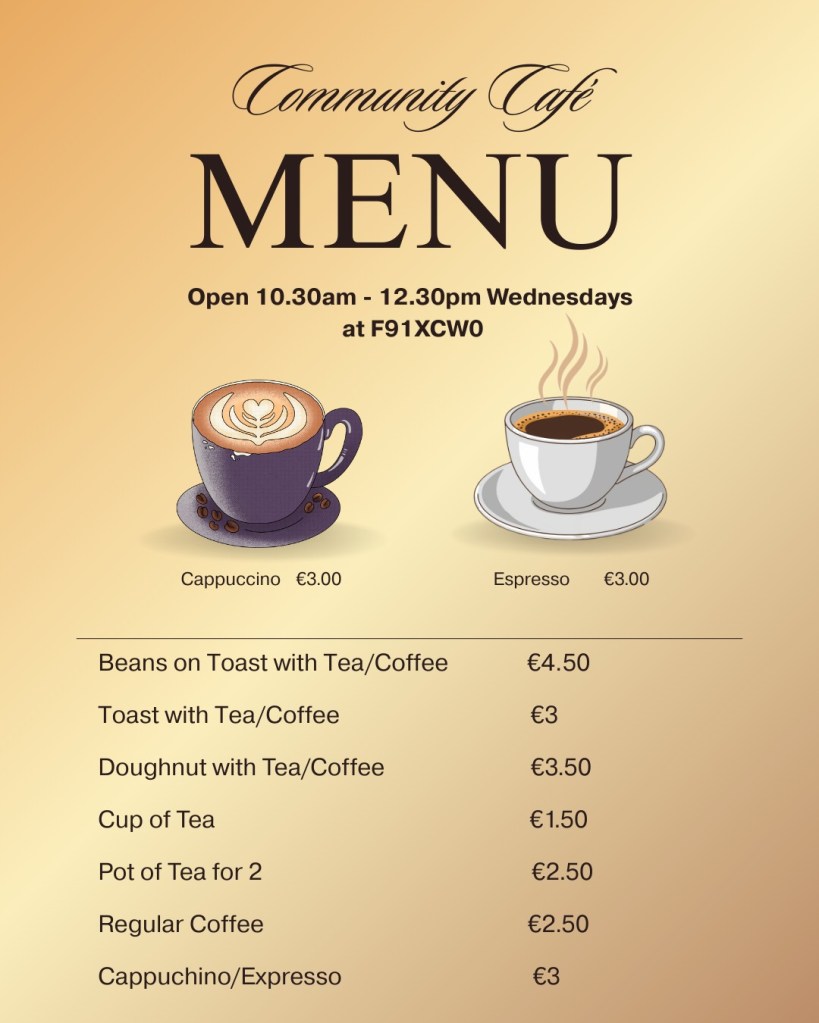 Community Café

MENU

Open 10.30am - 12.30pm Wednesdays
at F91XCW0

Cappuccino €3.00

Espresso €3.00

Beans on Toast with Tea/Coffee €4.50

Toast with Tea/Coffee €3

Doughnut with Tea/Coffee €3.50

Cup of Tea €1.50

Pot of Tea for 2 €2.50

Regular Coffee €2.50

Cappuchino/Expresso €3